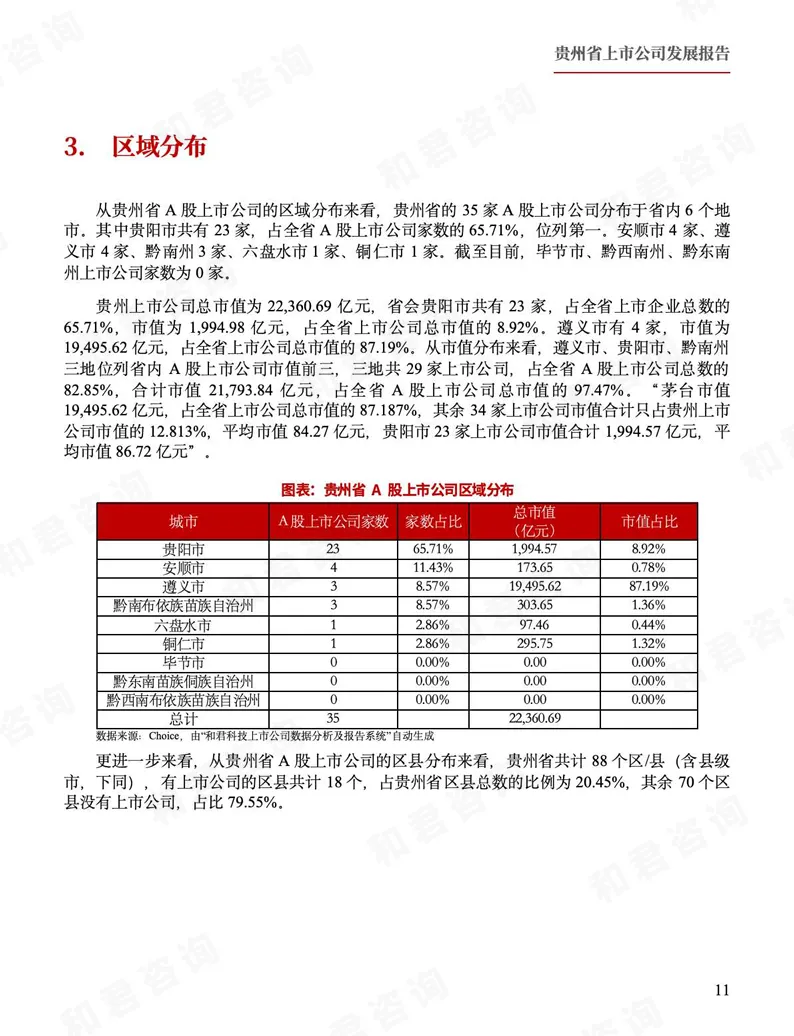 贵州省上市公司发展报告

3. 区域分布

从贵州省 A 股上市公司的区域分布来看，贵州省的 35 家 A 股上市公司分布于省内 6 个地市。其中贵阳市共有 23 家，占全省 A 股上市公司家数的 65.71%，位列第一。安顺市 4 家、遵义市 4 家、黔南州 3 家、六盘水市 1 家、铜仁市 1 家。截至目前，毕节市、黔西南州、黔东南州上市公司家数为 0 家。

贵州上市公司总市值为 22,360.69 亿元，省会贵阳市共有 23 家，占全省上市企业总数的 65.71%，市值为 1,994.98 亿元，占全省上市公司总市值的 8.92%。遵义市有 4 家，市值为 19,495.62 亿元，占全省上市公司总市值的 87.19%。从市值分布来看，遵义市、贵阳市、黔南州三地位列省内 A 股上市公司市值前三，三地共 29 家上市公司，占全省 A 股上市公司总数的 82.85%，合计市值 21,793.84 亿元，占全省 A 股上市公司总市值的 97.47%。“茅台市值 19,495.62 亿元，占全省上市公司总市值的 87.187%，其余 34 家上市公司市值合计只占贵州上市公司市值的 12.813%，平均市值 84.27 亿元，贵阳市 23 家上市公司市值合计 1,994.57 亿元，平均市值 86.72 亿元”。

图表：贵州省 A 股上市公司区域分布

| 城市 | A 股上市公司家数 | 家数占比 | 总市值（亿元） | 市值占比 |
|---|---|---|---|---|
| 贵阳市 | 23 | 65.71% | 1,994.57 | 8.92% |
| 安顺市 | 4 | 11.43% | 173.65 | 0.78% |
| 遵义市 | 3 | 8.57% | 19,495.62 | 87.19% |
| 黔南布依族苗族自治州 | 3 | 8.57% | 303.65 | 1.36% |
| 六盘水市 | 1 | 2.86% | 97.46 | 0.44% |
| 铜仁市 | 1 | 2.86% | 295.75 | 1.32% |
| 毕节市 | 0 | 0.00% | 0.00 | 0.00% |
| 黔东南苗族侗族自治州 | 0 | 0.00% | 0.00 | 0.00% |
| 黔西南布依族苗族自治州 | 0 | 0.00% | 0.00 | 0.00% |
| 总计 | 35 | | 22,360.69 | |

数据来源：Choice，由“和君科技上市公司数据分析及报告系统”自动生成

更进一步来看，从贵州省 A 股上市公司的区县分布来看，贵州省共计 88 个区/县（含县级市，下同），有上市公司的区县共计 18 个，占贵州省区县总数的比例为 20.45%，其余 70 个区县没有上市公司，占比 79.55%。

11

和君咨询